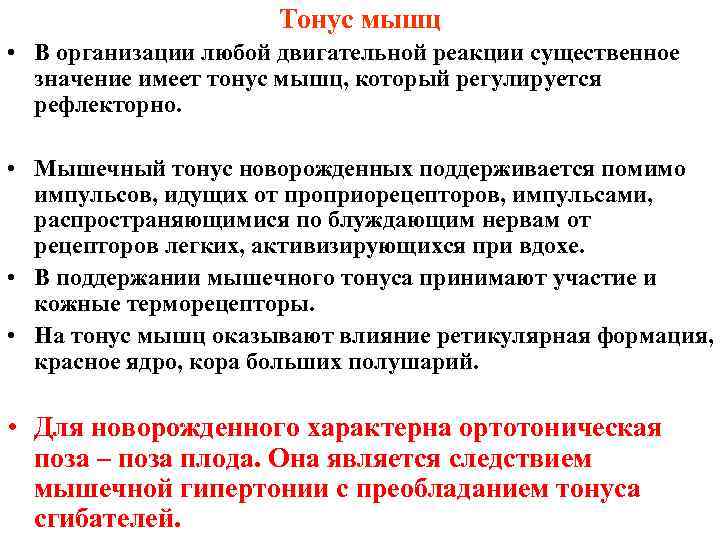 Тонус мышц

• В организации любой двигательной реакции существенное значение имеет тонус мышц, который регулируется рефлекторно.

• Мышечный тонус новорожденных поддерживается помимо импульсов, идущих от проприорецепторов, импульсами, распространяющимися по блуждающим нервам от рецепторов легких, активизирующихся при вдохе.

• В поддержании мышечного тонуса принимают участие и кожные терморецепторы.

• На тонус мышц оказывают влияние ретикулярная формация, красное ядро, кора больших полушарий.

• Для новорожденного характерна ортотоническая поза – поза плода. Она является следствием мышечной гипертонии с преобладанием тонуса сгибателей.